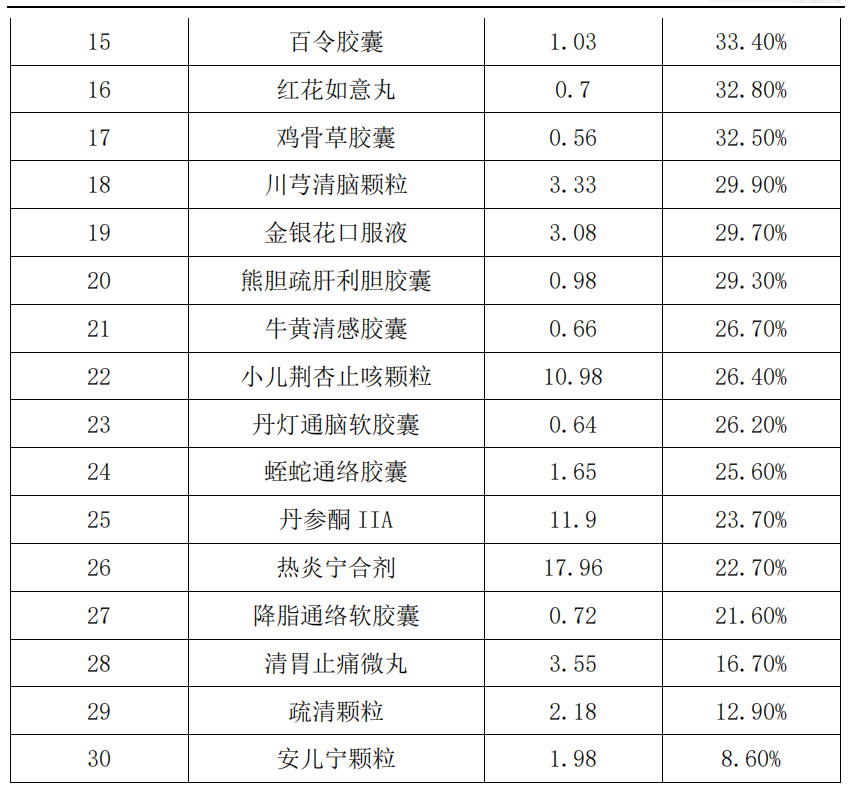 | 15 | 百令胶囊 | 1.03 | 33.40% |
|---|---|---|---|
| 16 | 红花如意丸 | 0.7 | 32.80% |
| 17 | 鸡骨草胶囊 | 0.56 | 32.50% |
| 18 | 川芎清脑颗粒 | 3.33 | 29.90% |
| 19 | 金银花口服液 | 3.08 | 29.70% |
| 20 | 熊胆疏肝利胆胶囊 | 0.98 | 29.30% |
| 21 | 牛黄清感胶囊 | 0.66 | 26.70% |
| 22 | 小儿荆杏止咳颗粒 | 10.98 | 26.40% |
| 23 | 丹灯通脑软胶囊 | 0.64 | 26.20% |
| 24 | 蛭蛇通络胶囊 | 1.65 | 25.60% |
| 25 | 丹参酮IIA | 11.9 | 23.70% |
| 26 | 热炎宁合剂 | 17.96 | 22.70% |
| 27 | 降脂通络软胶囊 | 0.72 | 21.60% |
| 28 | 清胃止痛微丸 | 3.55 | 16.70% |
| 29 | 疏清颗粒 | 2.18 | 12.90% |
| 30 | 安儿宁颗粒 | 1.98 | 8.60% |